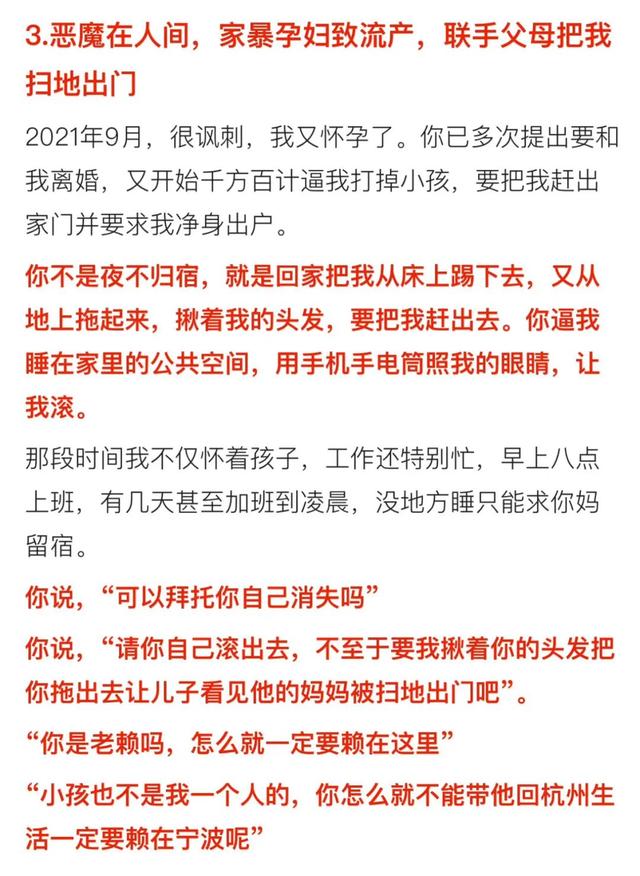 3.恶魔在人间，家暴孕妇致流产，联手父母把我扫地出门

2021年9月，很讽刺，我又怀孕了。你已多次提出要和我离婚，又开始千方百计逼我打掉小孩，要把我赶出家门并要求我净身出户。

你不是夜不归宿，就是回家把我从床上踢下去，又从地上拖起来，揪着我的头发，要把我赶出去。你逼我睡在家里的公共空间，用手机手电筒照我的眼睛，让我滚。

那段时间我不仅怀着孩子，工作还特别忙，早上八点上班，有几天甚至加班到凌晨，没地方睡只能求你妈留宿。

你说，“可以拜托你自己消失吗”

你说，“请你自己滚出去，不至于要我揪着你的头发把你拖出去让儿子看见他的妈妈被扫地出门吧”。

“你是老赖吗，怎么就一定要赖在这里”

“小孩也不是我一个人的，你怎么就不能带他回杭州生活一定要赖在宁波呢”